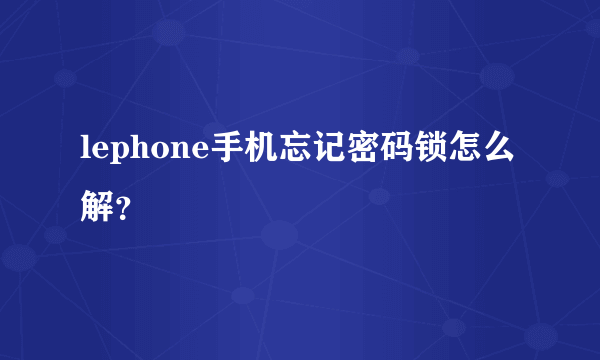 lephone手机忘记密码锁怎么解?